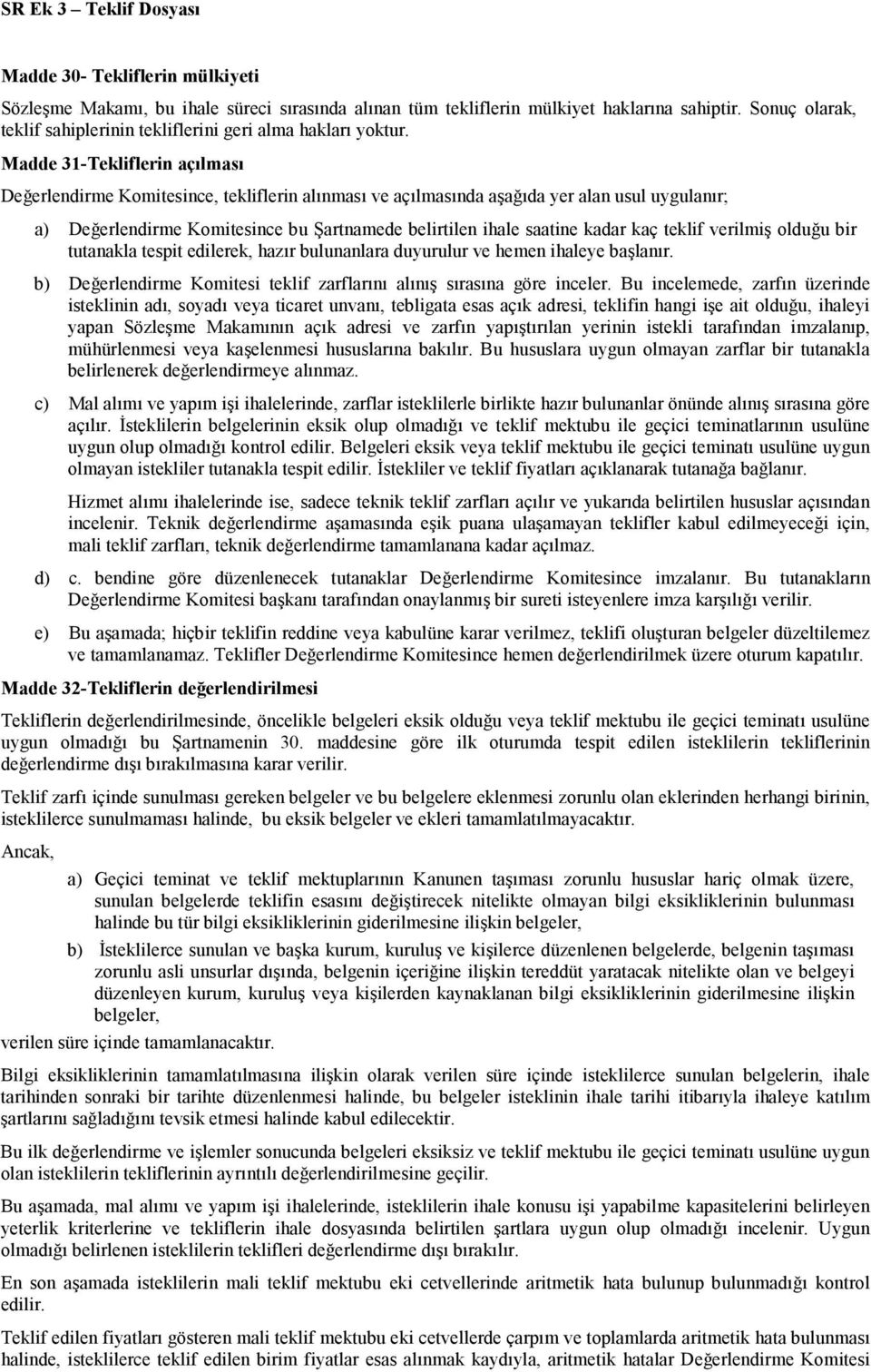 SR Ek 3 – Teklif Dosyası

Madde 30- Tekliflerin mülkiyeti

Sözleşme Makamı, bu ihale süreci sırasında alınan tüm tekliflerin mülkiyet haklarına sahiptir. Sonuç olarak, teklif sahiplerinin tekliflerini geri alma hakları yoktur.

Madde 31-Tekliflerin açılması

Değerlendirme Komitesince, tekliflerin alınması ve açılmasında aşağıda yer alan usul uygulanır;

a) Değerlendirme Komitesince bu Şartnamede belirtilen ihale saatine kadar kaç teklif verilmiş olduğu bir tutanakla tespit edilerek, hazır bulunanlara duyurulur ve hemen ihaleye başlanır.

b) Değerlendirme Komitesi teklif zarflarını alınış sırasına göre inceler. Bu incelemede, zarfın üzerinde isteklinin adı, soyadı veya ticaret unvanı, tebligata esas açık adresi, teklifin hangi işe ait olduğu, ihaleyi yapan Sözleşme Makamının açık adresi ve zarfın yapıştırılan yerinin istekli tarafından imzalanıp, mühürlenmesi veya kaşelenmesi hususlarına bakılır. Bu hususlara uygun olmayan zarflar bir tutanakla belirlenerek değerlendirmeye alınmaz.

c) Mal alımı ve yapım işi ihalelerinde, zarflar isteklilerle birlikte hazır bulunanlar önünde alınış sırasına göre açılır. İsteklilerin belgelerinin eksik olup olmadığı ve teklif mektubu ile geçici teminatlarının usulüne uygun olup olmadığı kontrol edilir. Belgeleri eksik veya teklif mektubu ile geçici teminatı usulüne uygun olmayan istekliler tutanakla tespit edilir. İstekliler ve teklif fiyatları açıklanarak tutanağa bağlanır.

Hizmet alımı ihalelerinde ise, sadece teknik teklif zarfları açılır ve yukarıda belirtilen hususlar açısından incelenir. Teknik değerlendirme aşamasında eşik puana ulaşamayan teklifler kabul edilmeyeceği için, mali teklif zarfları, teknik değerlendirme tamamlanana kadar açılmaz.

d) c. bendine göre düzenlenecek tutanaklar Değerlendirme Komitesince imzalanır. Bu tutanakların Değerlendirme Komitesi başkanı tarafından onaylanmış bir sureti isteyenlere imza karşılığı verilir.

e) Bu aşamada; hiçbir teklifin reddine veya kabulüne karar verilmez, teklifi oluşturan belgeler düzeltilemez ve tamamlanamaz. Teklifler Değerlendirme Komitesince hemen değerlendirilmek üzere oturum kapatılır.

Madde 32-Tekliflerin değerlendirilmesi

Tekliflerin değerlendirilmesinde, öncelikle belgeleri eksik olduğu veya teklif mektubu ile geçici teminatı usulüne uygun olmadığı bu Şartnamenin 30. maddesine göre ilk oturumda tespit edilen isteklilerin tekliflerinin değerlendirme dışı bırakılmasına karar verilir.

Teklif zarfı içinde sunulması gereken belgeler ve bu belgelere eklenmesi zorunlu olan eklerinden herhangi birinin, isteklilerce sunulmaması halinde, bu eksik belgeler ve ekleri tamamlatılmayacaktır.

Ancak,

a) Geçici teminat ve teklif mektuplarının Kanunen taşıması zorunlu hususlar hariç olmak üzere, sunulan belgelerde teklifin esasını değiştirecek nitelikte olmayan bilgi eksikliklerinin bulunması halinde bu tür bilgi eksikliklerinin giderilmesine ilişkin belgeler,

b) İsteklilerce sunulan ve başka kurum, kuruluş ve kişilerce düzenlenen belgelerde, belgenin taşıması zorunlu asli unsurlar dışında, belgenin içeriğine ilişkin tereddüt yaratacak nitelikte olan ve belgeyi düzenleyen kurum, kuruluş veya kişilerden kaynaklanan bilgi eksikliklerinin giderilmesine ilişkin belgeler,

verilen süre içinde tamamlanacaktır.

Bilgi eksikliklerinin tamamlatılmasına ilişkin olarak verilen süre içinde isteklilerce sunulan belgelerin, ihale tarihinden sonraki bir tarihte düzenlenmesi halinde, bu belgeler isteklinin ihale tarihi itibarıyla ihaleye katılım şartlarını sağladığını tevsik etmesi halinde kabul edilecektir.

Bu ilk değerlendirme ve işlemler sonucunda belgeleri eksiksiz ve teklif mektubu ile geçici teminatı usulüne uygun olan isteklilerin tekliflerinin ayrıntılı değerlendirilmesine geçilir.

Bu aşamada, mal alımı ve yapım işi ihalelerinde, isteklilerin ihale konusu işi yapabilme kapasitelerini belirleyen yeterlik kriterlerine ve tekliflerin ihale dosyasında belirtilen şartlara uygun olup olmadığı incelenir. Uygun olmadığı belirlenen isteklilerin teklifleri değerlendirme dışı bırakılır.

En son aşamada isteklilerin mali teklif mektubu eki cetvellerinde aritmetik hata bulunup bulunmadığı kontrol edilir.

Teklif edilen fiyatları gösteren mali teklif mektubu eki cetvellerde çarpım ve toplamlarda aritmetik hata bulunması halinde, isteklilerce teklif edilen birim fiyatlar esas alınmak kaydıyla, aritmetik hatalar Değerlendirme Komitesi